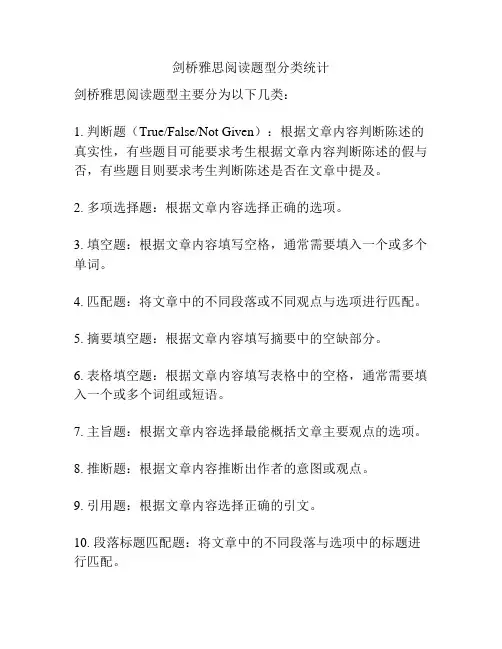 剑桥雅思阅读题型分类统计

剑桥雅思阅读题型主要分为以下几类：

1. 判断题（True/False/Not Given）：根据文章内容判断陈述的真实性，有些题目可能要求考生根据文章内容判断陈述的假与否，有些题目则要求考生判断陈述是否在文章中提及。

2. 多项选择题：根据文章内容选择正确的选项。

3. 填空题：根据文章内容填写空格，通常需要填入一个或多个单词。

4. 匹配题：将文章中的不同段落或不同观点与选项进行匹配。

5. 摘要填空题：根据文章内容填写摘要中的空缺部分。

6. 表格填空题：根据文章内容填写表格中的空格，通常需要填入一个或多个词组或短语。

7. 主旨题：根据文章内容选择最能概括文章主要观点的选项。

8. 推断题：根据文章内容推断出作者的意图或观点。

9. 引用题：根据文章内容选择正确的引文。

10. 段落标题匹配题：将文章中的不同段落与选项中的标题进行匹配。